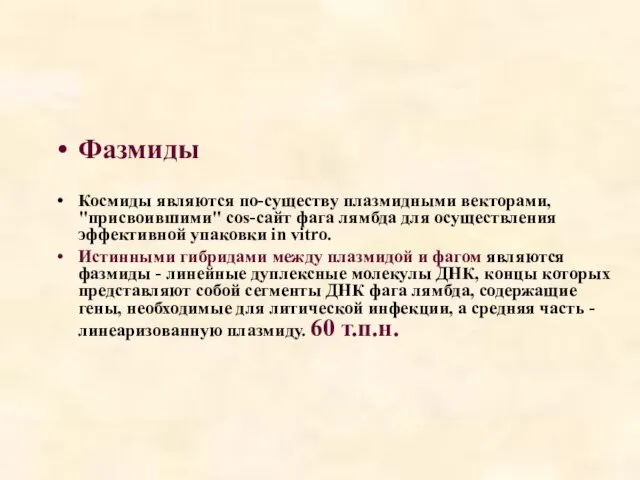 • Фазмиды

• Космиды являются по-существу плазмидными векторами, "присвоившими" cos-сайт фага лямбда для осуществления эффективной упаковки in vitro.

• Истинными гибридами между плазмидой и фагом являются фазмиды - линейные дуплексные молекулы ДНК, концы которых представляют собой сегменты ДНК фага лямбда, содержащие гены, необходимые для литической инфекции, а средняя часть - линеаризованную плазмиду. 60 т.п.н.